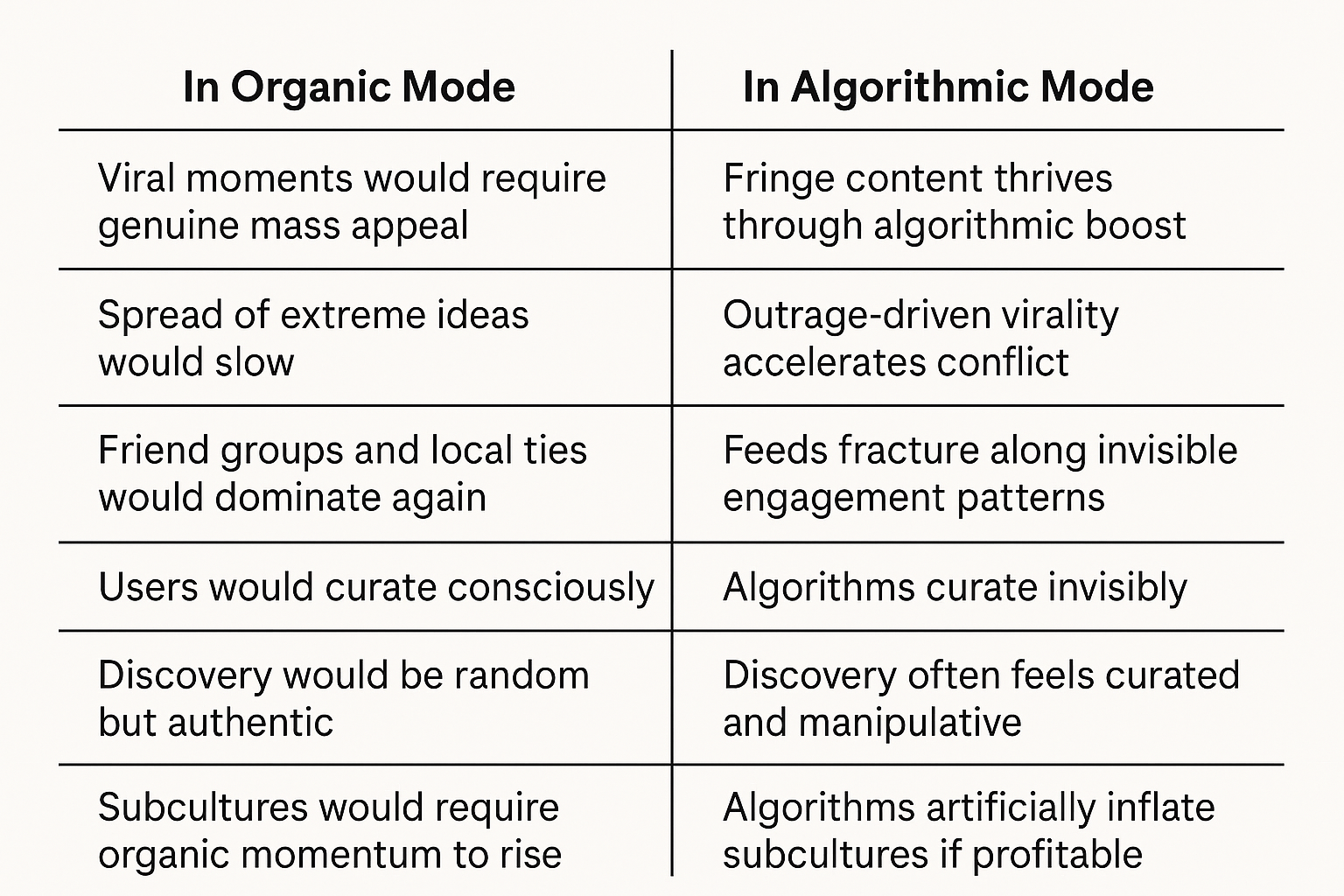 | In Organic Mode | In Algorithmic Mode |
|---|---|
| Viral moments would require genuine mass appeal | Fringe content thrives through algorithmic boost |
| Spread of extreme ideas would slow | Outrage-driven virality accelerates conflict |
| Friend groups and local ties would dominate again | Feeds fracture along invisible engagement patterns |
| Users would curate consciously | Algorithms curate invisibly |
| Discovery would be random but authentic | Discovery often feels curated and manipulative |
| Subcultures would require organic momentum to rise | Algorithms artificially inflate subcultures if profitable |